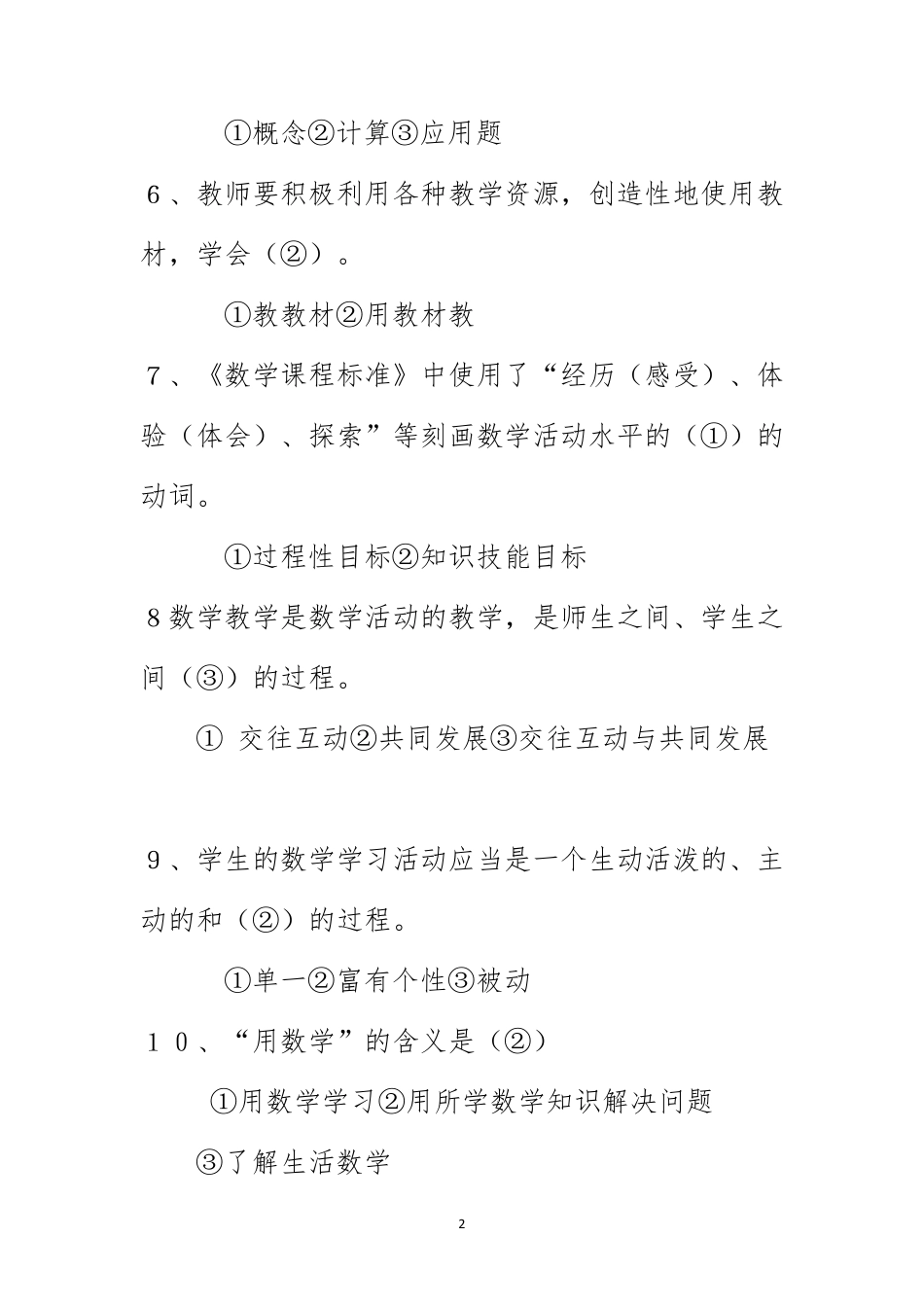 ①概念②计算③应用题

6、教师要积极利用各种教学资源，创造性地使用教材，学会（②）。

①教教材②用教材教

7、《数学课程标准》中使用了“经历（感受）、体验（体会）、探索”等刻画数学活动水平的（①）的动词。

①过程性目标②知识技能目标

8数学教学是数学活动的教学，是师生之间、学生之间（③）的过程。

① 交往互动②共同发展③交往互动与共同发展

9、学生的数学学习活动应当是一个生动活泼的、主动的和（②）的过程。

①单一②富有个性③被动

10、“用数学”的含义是（②）

①用数学学习②用所学数学知识解决问题

③了解生活数学

2